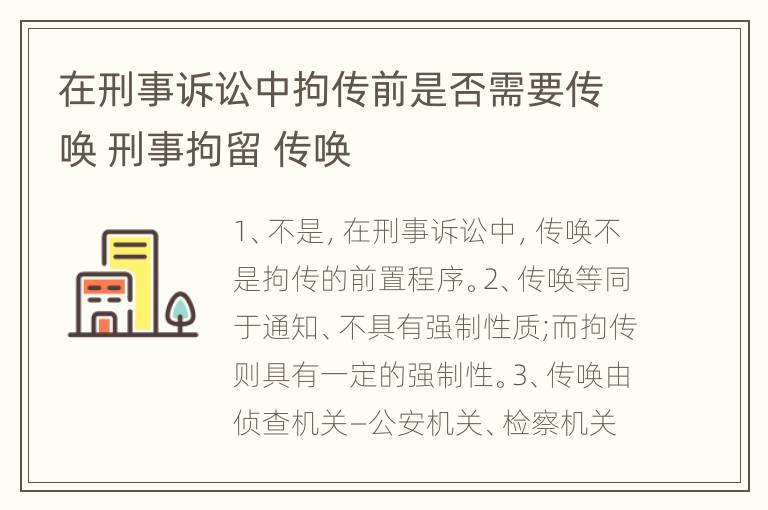 在刑事诉讼中拘传前是否需要传唤 刑事拘留 传唤

1、不是，在刑事诉讼中，传唤不是拘传的前置程序。2、传唤等同于通知、不具有强制性质;而拘传则具有一定的强制性。3、传唤由侦查机关–公安机关、检察机关